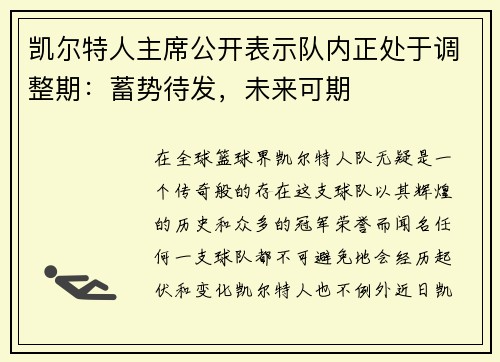 凯尔特人主席公开表示队内正处于调整期：蓄势待发，未来可期

在全球篮球界凯尔特人队无疑是一个传奇般的存在这支球队以其辉煌的历史和众多的冠军荣誉而闻名任何一支球队都不可避免地会经历起伏和变化凯尔特人也不例外近日凯